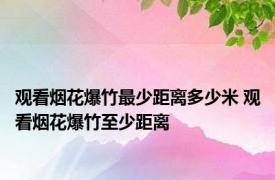 观看烟花爆竹最少距离多少米 观看烟花爆竹至少距离